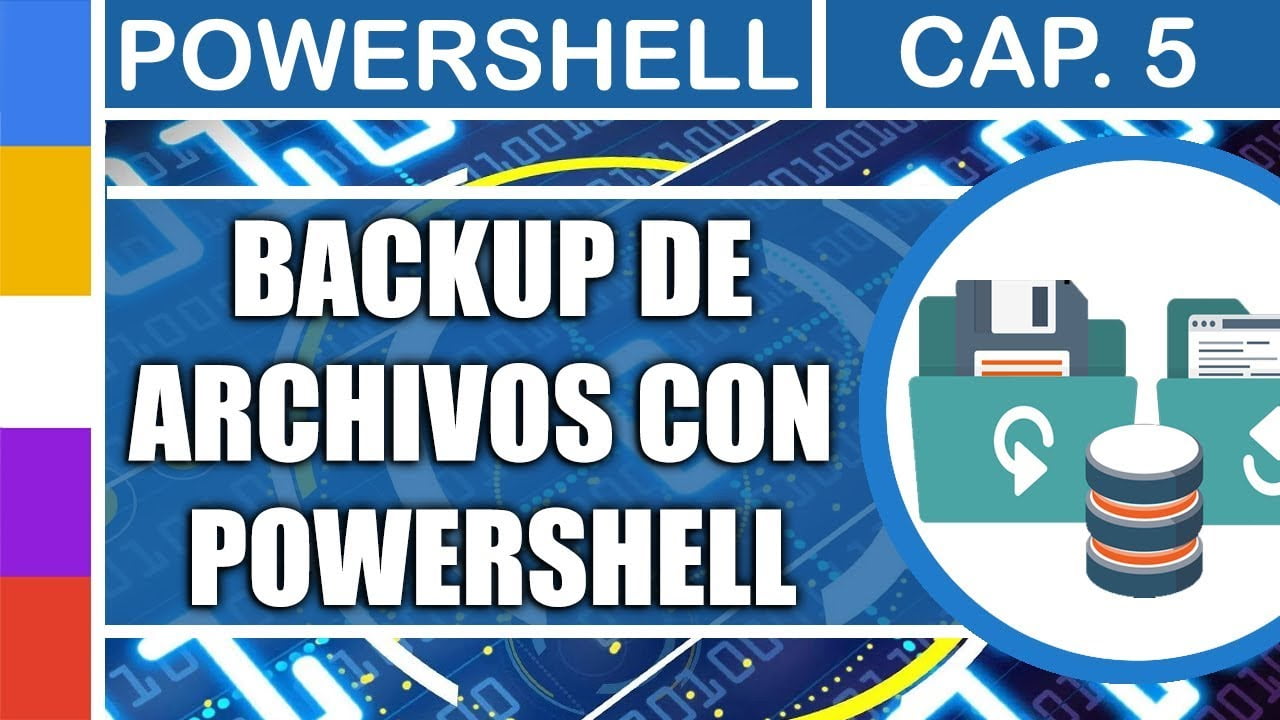 POWERSHELL
CAP. 5

BACKUP DE ARCHIVOS CON POWERSHELL